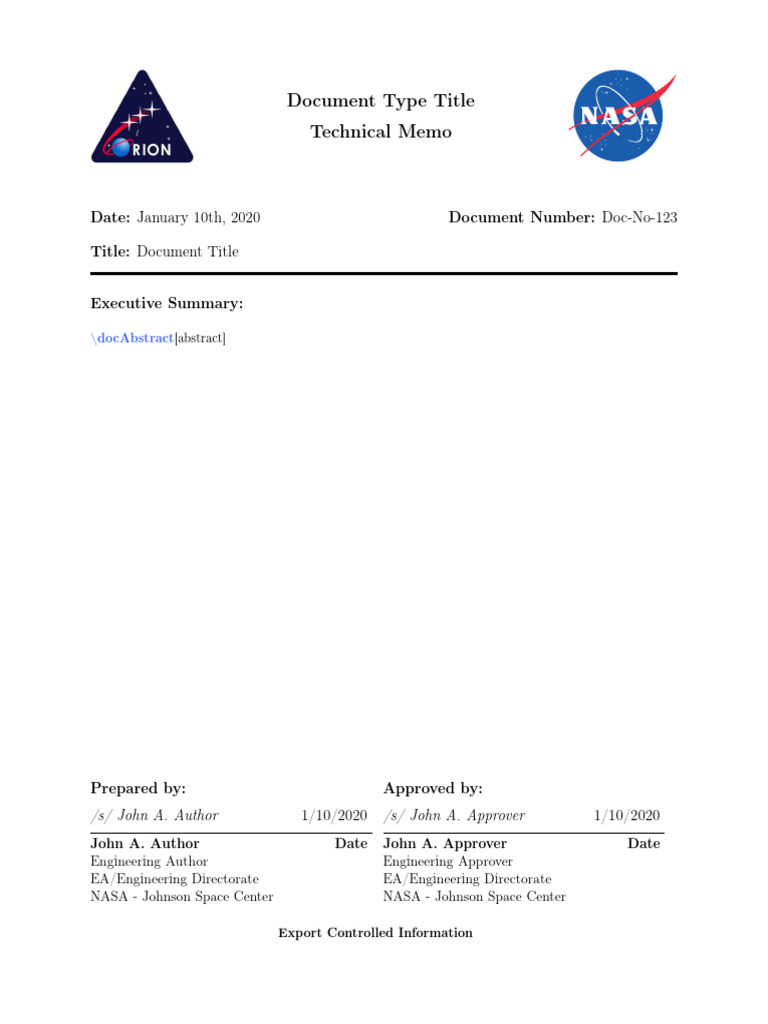 ORION

Document Type Title
Technical Memo

NASA

**Date:** January 10th, 2020

**Document Number:** Doc-No-123

**Title:** Document Title

**Executive Summary:**

\docAbstract[abstract]

**Prepared by:**

/s/ John A. Author 1/10/2020

**John A. Author** **Date**
Engineering Author
EA/Engineering Directorate
NASA - Johnson Space Center

**Approved by:**

/s/ John A. Approver 1/10/2020

**John A. Approver** **Date**
Engineering Approver
EA/Engineering Directorate
NASA - Johnson Space Center

**Export Controlled Information**